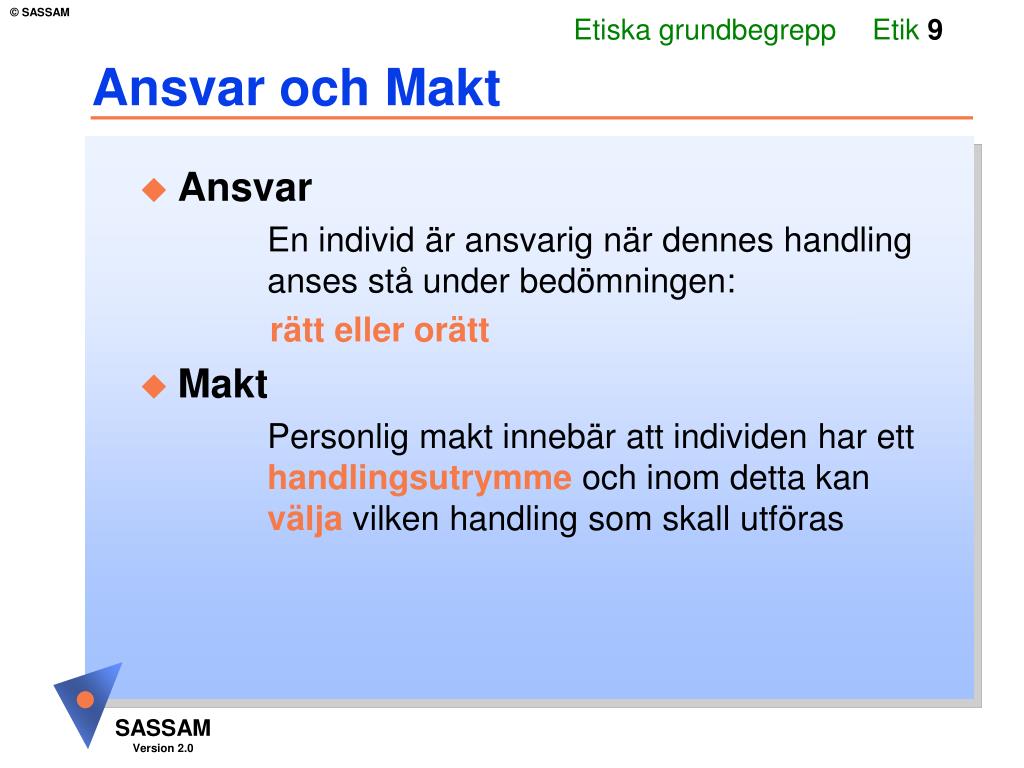 © SASSAM

Etiska grundbegrepp Etik 9

Ansvar och Makt

Ansvar

En individ är ansvarig när dennes handling anses stå under bedömningen:

rätt eller orätt

Makt

Personlig makt innebär att individen har ett handlingsutrymme och inom detta kan välja vilken handling som skall utföras

SASSAM
Version 2.0